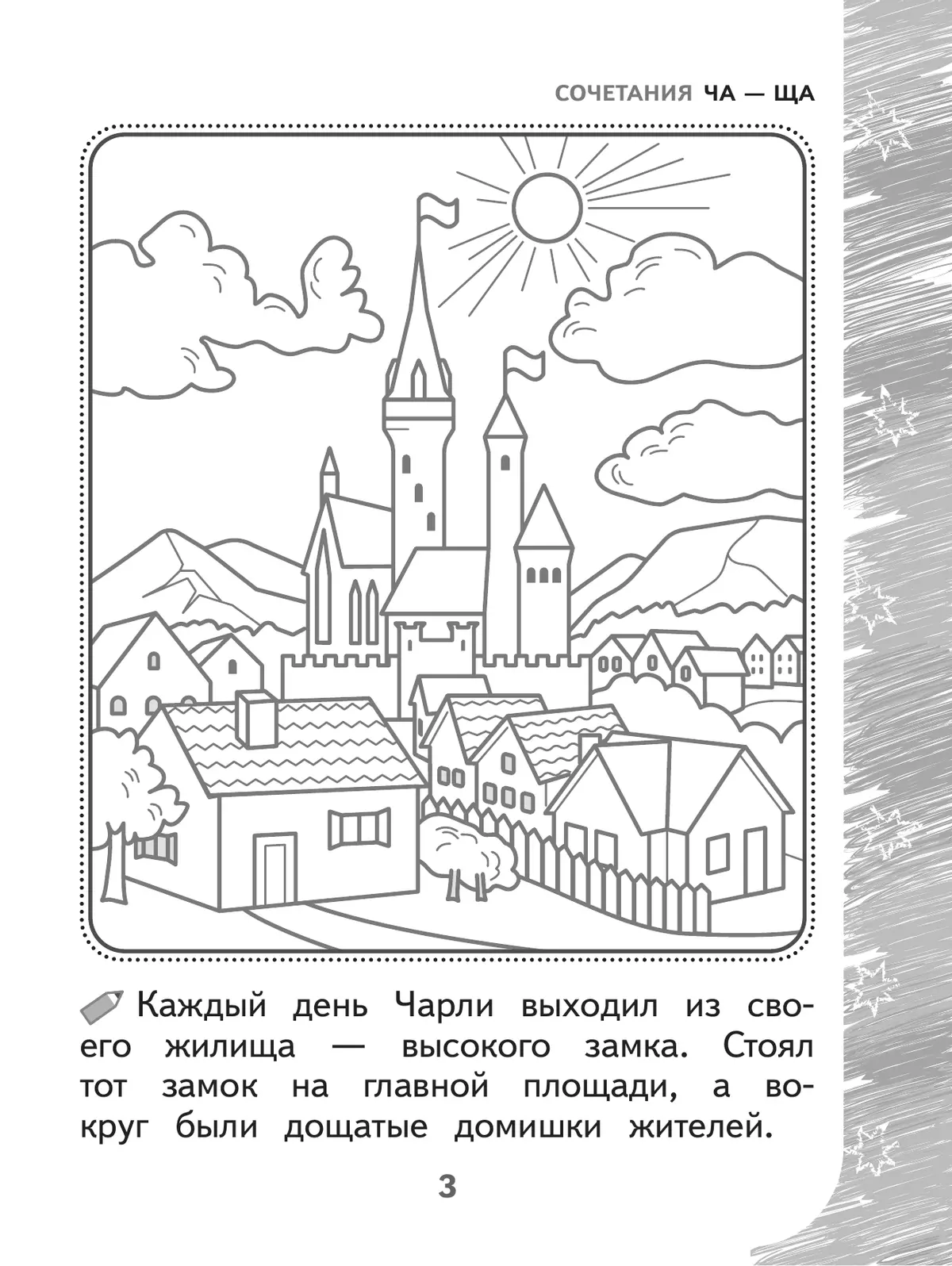 СОЧЕТАНИЯ ЧА — ЩА

Каждый день Чарли выходил из своего жилища — высокого замка. Стоял тот замок на главной площади, а вокруг были дощатые домишки жителей.

3